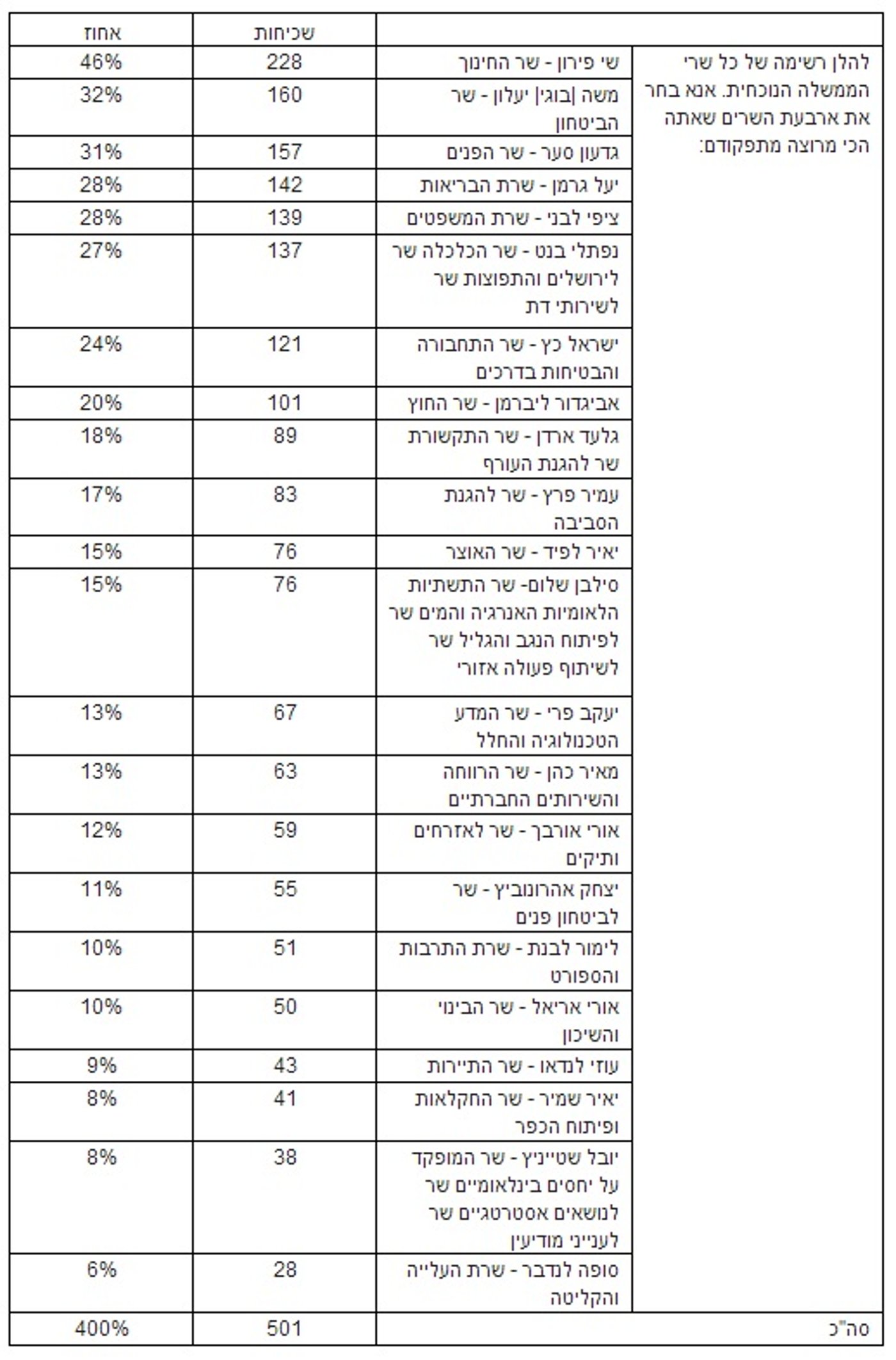 | | | שכיחות | אחוז |
|---|---|---|---|
| להלן רשימה של כל שרי הממשלה הנוכחית. אנא בחר את ארבעת השרים שאתה הכי מרוצה מתפקודם: | שי פירון - שר החינוך | 228 | 46% |
| | משה |בוגי| יעלון - שר הביטחון | 160 | 32% |
| | גדעון סער - שר הפנים | 157 | 31% |
| | יעל גרמן - שרת הבריאות | 142 | 28% |
| | ציפי לבני - שרת המשפטים | 139 | 28% |
| | נפתלי בנט - שר הכלכלה שר לירושלים והתפוצות שר לשירותי דת | 137 | 27% |
| | ישראל כץ - שר התחבורה והבטיחות בדרכים | 121 | 24% |
| | אביגדור ליברמן - שר החוץ | 101 | 20% |
| | גלעד ארדן - שר התקשורת שר להגנת העורף | 89 | 18% |
| | עמיר פרץ - שר להגנת הסביבה | 83 | 17% |
| | יאיר לפיד - שר האוצר | 76 | 15% |
| | סילבן שלום- שר התשתיות הלאומיות האנרגיה והמים שר לפיתוח הנגב והגליל שר לשיתוף פעולה אזורי | 76 | 15% |
| | יעקב פרי - שר המדע הטכנולוגיה והחלל | 67 | 13% |
| | מאיר כהן - שר הרווחה והשירותים החברתיים | 63 | 13% |
| | אורי אורבך - שר לאזרחים ותיקים | 59 | 12% |
| | יצחק אהרונוביץ - שר לביטחון פנים | 55 | 11% |
| | לימור לבנת - שרת התרבות והספורט | 51 | 10% |
| | אורי אריאל - שר הבינוי והשיכון | 50 | 10% |
| | עוזי לנדאו - שר התיירות | 43 | 9% |
| | יאיר שמיר - שר החקלאות ופיתוח הכפר | 41 | 8% |
| | יובל שטייניץ - שר המופקד על יחסים בינלאומיים שר לנושאים אסטרטגיים שר לענייני מודיעין | 38 | 8% |
| | סופה לנדבר - שרת העלייה והקליטה | 28 | 6% |
| סה"כ | | 501 | 400% |